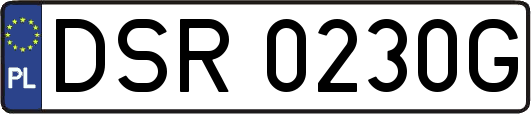 PL
DSR 0230G